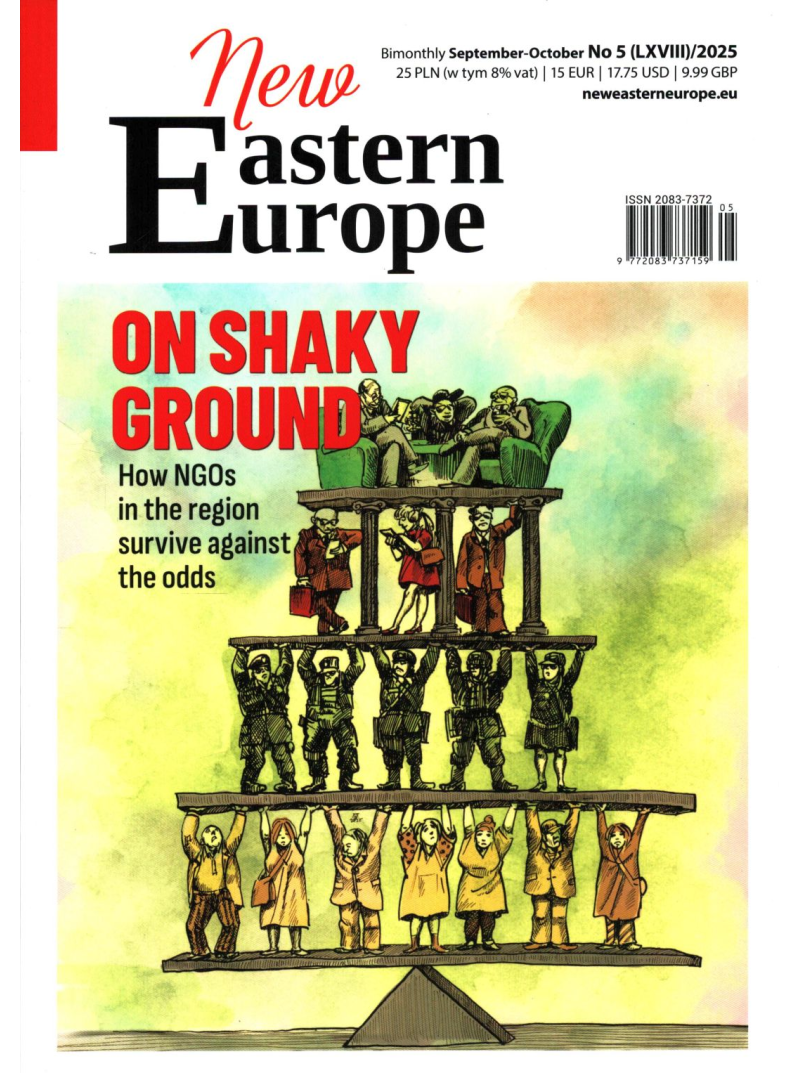 New Eastern Europe

Bimonthly September-October No 5 (LXVIII)/2025
25 PLN (w tym 8% vat) | 15 EUR | 17.75 USD | 9.99 GBP
neweasterneurope.eu

ISSN 2083-7372
05
9 772083 737159

ON SHAKY GROUND

How NGOs in the region survive against the odds